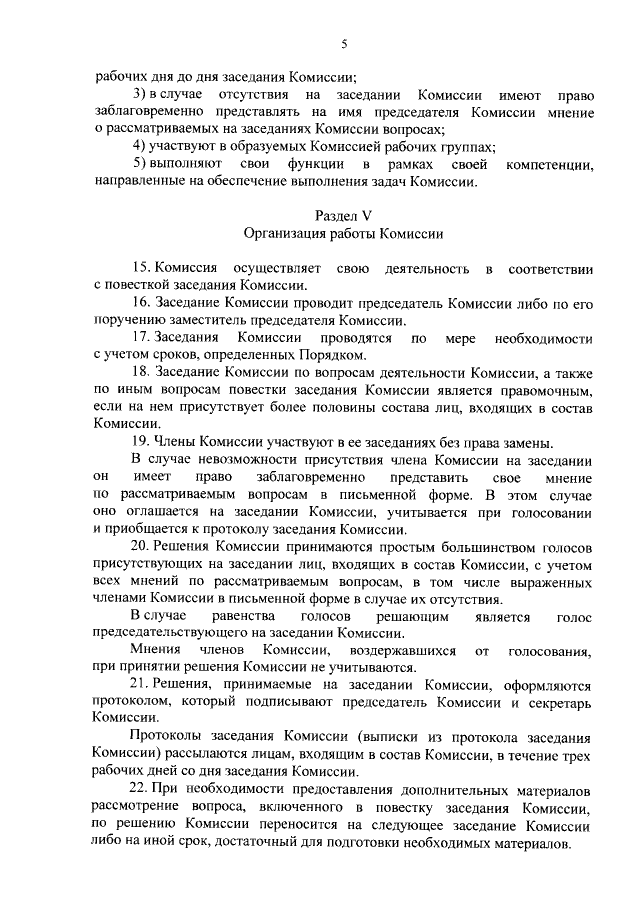 5

рабочих дня до дня заседания Комиссии;

3) в случае отсутствия на заседании Комиссии имеют право заблаговременно представлять на имя председателя Комиссии мнение о рассматриваемых на заседаниях Комиссии вопросах;

4) участвуют в образуемых Комиссией рабочих группах;

5) выполняют свои функции в рамках своей компетенции, направленные на обеспечение выполнения задач Комиссии.

Раздел V
Организация работы Комиссии

15. Комиссия осуществляет свою деятельность в соответствии с повесткой заседания Комиссии.

16. Заседание Комиссии проводит председатель Комиссии либо по его поручению заместитель председателя Комиссии.

17. Заседания Комиссии проводятся по мере необходимости с учетом сроков, определенных Порядком.

18. Заседание Комиссии по вопросам деятельности Комиссии, а также по иным вопросам повестки заседания Комиссии является правомочным, если на нем присутствует более половины состава лиц, входящих в состав Комиссии.

19. Члены Комиссии участвуют в ее заседаниях без права замены.

В случае невозможности присутствия члена Комиссии на заседании он имеет право заблаговременно представить свое мнение по рассматриваемым вопросам в письменной форме. В этом случае оно оглашается на заседании Комиссии, учитывается при голосовании и приобщается к протоколу заседания Комиссии.

20. Решения Комиссии принимаются простым большинством голосов присутствующих на заседании лиц, входящих в состав Комиссии, с учетом всех мнений по рассматриваемым вопросам, в том числе выраженных членами Комиссии в письменной форме в случае их отсутствия.

В случае равенства голосов решающим является голос председательствующего на заседании Комиссии.

Мнения членов Комиссии, воздержавшихся от голосования, при принятии решения Комиссии не учитываются.

21. Решения, принимаемые на заседании Комиссии, оформляются протоколом, который подписывают председатель Комиссии и секретарь Комиссии.

Протоколы заседания Комиссии (выписки из протокола заседания Комиссии) рассылаются лицам, входящим в состав Комиссии, в течение трех рабочих дней со дня заседания Комиссии.

22. При необходимости предоставления дополнительных материалов рассмотрение вопроса, включенного в повестку заседания Комиссии, по решению Комиссии переносится на следующее заседание Комиссии либо на иной срок, достаточный для подготовки необходимых материалов.